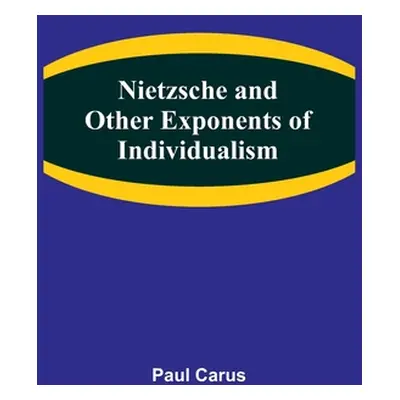 Nietzsche and Other Exponents of Individualism

Paul Carus